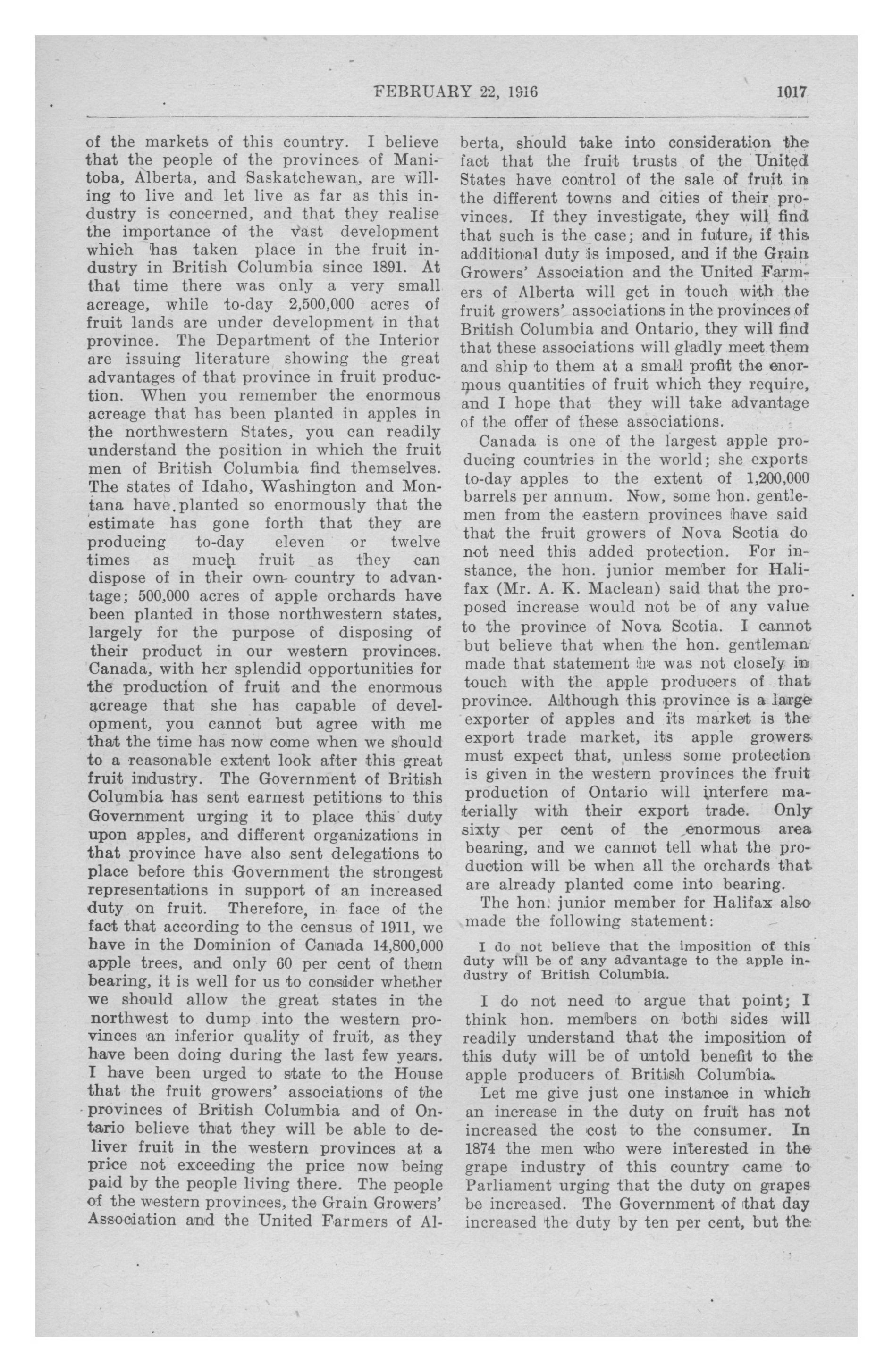 FEBRUARY 22, 1916 1017

of the markets of this country. I believe that the people of the provinces of Manitoba, Alberta, and Saskatchewan, are willing to live and let live as far as this industry is concerned, and that they realise the importance of the vast development which has taken place in the fruit industry in British Columbia since 1891. At that time there was only a very small acreage, while to-day 2,500,000 acres of fruit lands are under development in that province. The Department of the Interior are issuing literature showing the great advantages of that province in fruit production. When you remember the enormous acreage that has been planted in apples in the northwestern States, you can readily understand the position in which the fruit men of British Columbia find themselves. The states of Idaho, Washington and Montana have planted so enormously that the estimate has gone forth that they are producing to-day eleven or twelve times as much fruit as they can dispose of in their own country to advantage; 500,000 acres of apple orchards have been planted in those northwestern states, largely for the purpose of disposing of their product in our western provinces. Canada, with her splendid opportunities for the production of fruit and the enormous acreage that she has capable of development, you cannot but agree with me that the time has now come when we should to a reasonable extent look after this great fruit industry. The Government of British Columbia has sent earnest petitions to this Government urging it to place this duty upon apples, and different organizations in that province have also sent delegations to place before this Government the strongest representations in support of an increased duty on fruit. Therefore, in face of the fact that according to the census of 1911, we have in the Dominion of Canada 14,800,000 apple trees, and only 60 per cent of them bearing, it is well for us to consider whether we should allow the great states in the northwest to dump into the western provinces an inferior quality of fruit, as they have been doing during the last few years. I have been urged to state to the House that the fruit growers' associations of the provinces of British Columbia and of Ontario believe that they will be able to deliver fruit in the western provinces at a price not exceeding the price now being paid by the people living there. The people of the western provinces, the Grain Growers' Association and the United Farmers of Alberta, should take into consideration the fact that the fruit trusts of the United States have control of the sale of fruit in the different towns and cities of their provinces. If they investigate, they will find that such is the case; and in future, if this additional duty is imposed, and if the Grain Growers' Association and the United Farmers of Alberta will get in touch with the fruit growers' associations in the provinces of British Columbia and Ontario, they will find that these associations will gladly meet them and ship to them at a small profit the enormous quantities of fruit which they require, and I hope that they will take advantage of the offer of these associations.

Canada is one of the largest apple producing countries in the world; she exports to-day apples to the extent of 1,200,000 barrels per annum. Now, some hon. gentlemen from the eastern provinces have said that the fruit growers of Nova Scotia do not need this added protection. For instance, the hon. junior member for Halifax (Mr. A. K. Maclean) said that the proposed increase would not be of any value to the province of Nova Scotia. I cannot but believe that when the hon. gentleman made that statement he was not closely in touch with the apple producers of that province. Although this province is a large exporter of apples and its market is the export trade market, its apple growers must expect that, unless some protection is given in the western provinces the fruit production of Ontario will interfere materially with their export trade. Only sixty per cent of the enormous area bearing, and we cannot tell what the production will be when all the orchards that are already planted come into bearing.

The hon. junior member for Halifax also made the following statement:

I do not believe that the imposition of this duty will be of any advantage to the apple industry of British Columbia.

I do not need to argue that point; I think hon. members on both sides will readily understand that the imposition of this duty will be of untold benefit to the apple producers of British Columbia.

Let me give just one instance in which an increase in the duty on fruit has not increased the cost to the consumer. In 1874 the men who were interested in the grape industry of this country came to Parliament urging that the duty on grapes be increased. The Government of that day increased the duty by ten per cent, but the